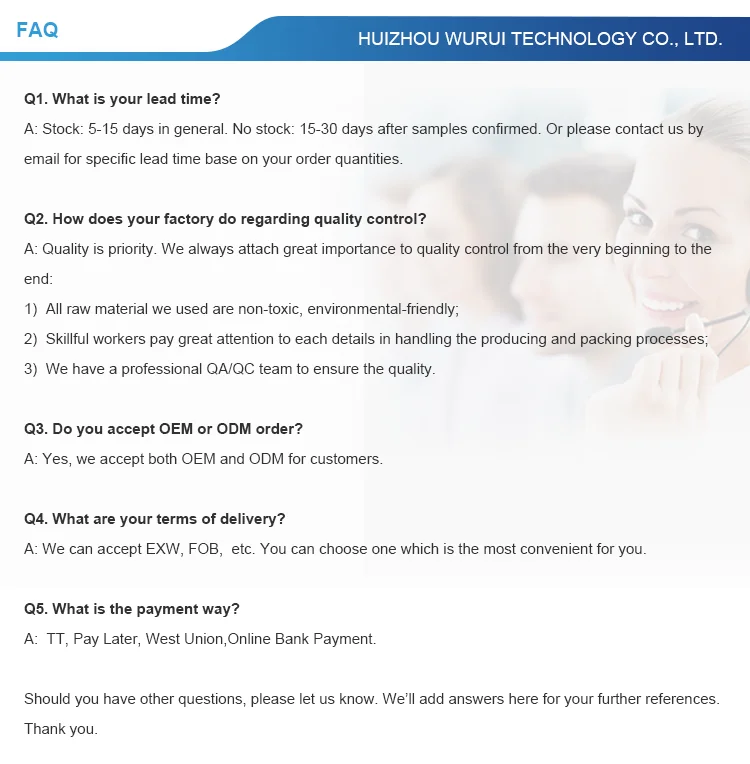 FAQ

HUIZHOU WURUI TECHNOLOGY CO., LTD.

Q1. What is your lead time?
A: Stock: 5-15 days in general. No stock: 15-30 days after samples confirmed. Or please contact us by email for specific lead time base on your order quantities.

Q2. How does your factory do regarding quality control?
A: Quality is priority. We always attach great importance to quality control from the very beginning to the end:
1) All raw material we used are non-toxic, environmental-friendly;
2) Skillful workers pay great attention to each details in handling the producing and packing processes;
3) We have a professional QA/QC team to ensure the quality.

Q3. Do you accept OEM or ODM order?
A: Yes, we accept both OEM and ODM for customers.

Q4. What are your terms of delivery?
A: We can accept EXW, FOB, etc. You can choose one which is the most convenient for you.

Q5. What is the payment way?
A: TT, Pay Later, West Union,Online Bank Payment.

Should you have other questions, please let us know. We'll add answers here for your further references. Thank you.